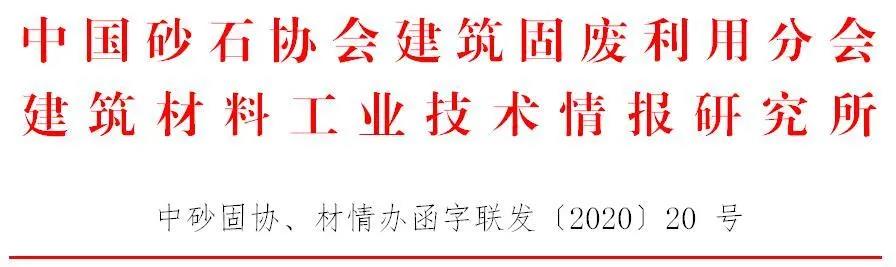 中国砂石协会建筑固废利用分会
建筑材料工业技术情报研究所

中砂固协、材情办函字联发〔2020〕20 号